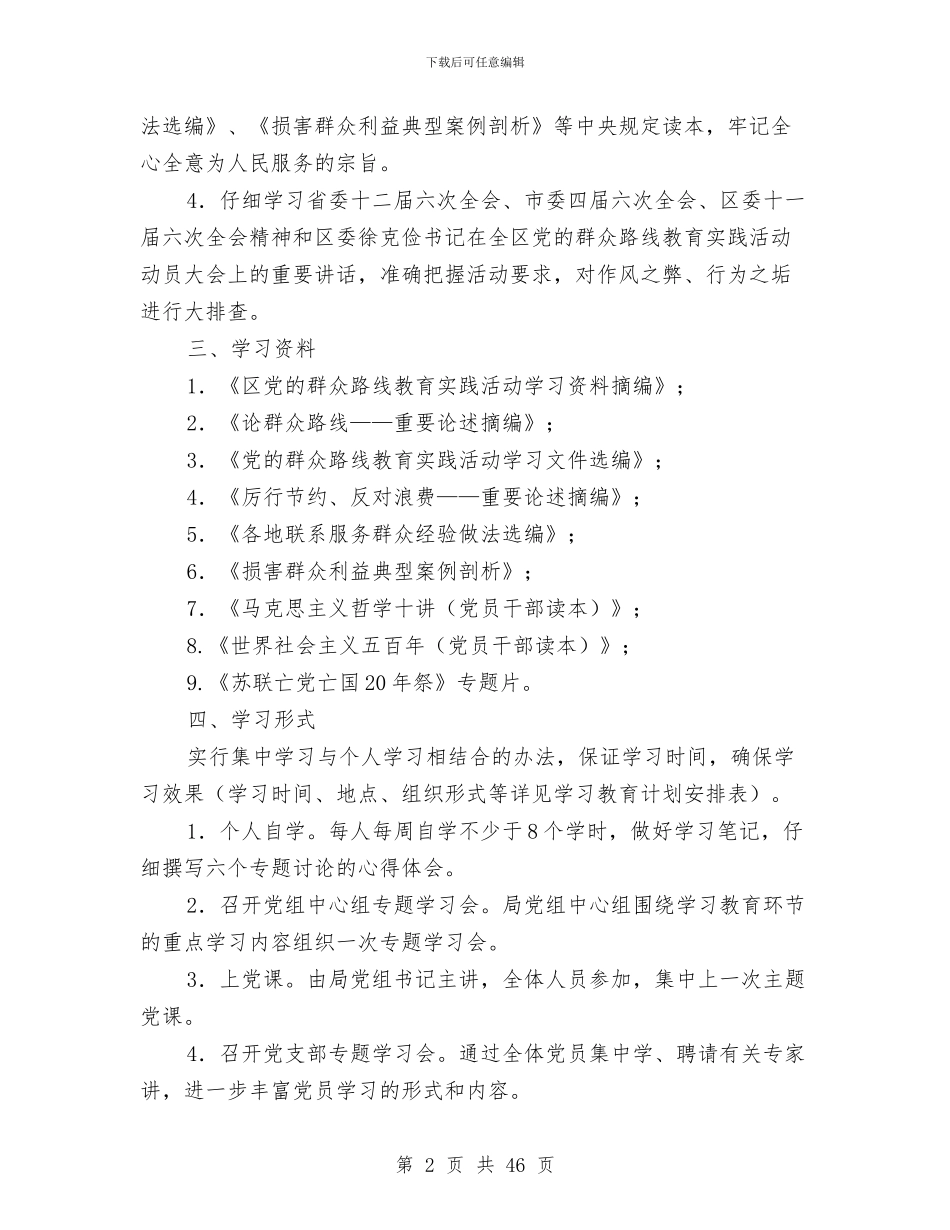 下载后可任意编辑

法选编》、《损害群众利益典型案例剖析》等中央规定读本，牢记全心全意为人民服务的宗旨。

4．仔细学习省委十二届六次全会、市委四届六次全会、区委十一届六次全会精神和区委徐克俭书记在全区党的群众路线教育实践活动动员大会上的重要讲话，准确把握活动要求，对作风之弊、行为之垢进行大排查。

三、学习资料

1．《区党的群众路线教育实践活动学习资料摘编》；

2．《论群众路线——重要论述摘编》；

3．《党的群众路线教育实践活动学习文件选编》；

4．《厉行节约、反对浪费——重要论述摘编》；

5．《各地联系服务群众经验做法选编》；

6．《损害群众利益典型案例剖析》；

7．《马克思主义哲学十讲（党员干部读本）》；

8.《世界社会主义五百年（党员干部读本）》；

9.《苏联亡党亡国20年祭》专题片。

四、学习形式

实行集中学习与个人学习相结合的办法，保证学习时间，确保学习效果（学习时间、地点、组织形式等详见学习教育计划安排表）。

1．个人自学。每人每周自学不少于8个学时，做好学习笔记，仔细撰写六个专题讨论的心得体会。

2．召开党组中心组专题学习会。局党组中心组围绕学习教育环节的重点学习内容组织一次专题学习会。

3．上党课。由局党组书记主讲，全体人员参加，集中上一次主题党课。

4．召开党支部专题学习会。通过全体党员集中学、聘请有关专家讲，进一步丰富党员学习的形式和内容。

第 2 页 共 46 页